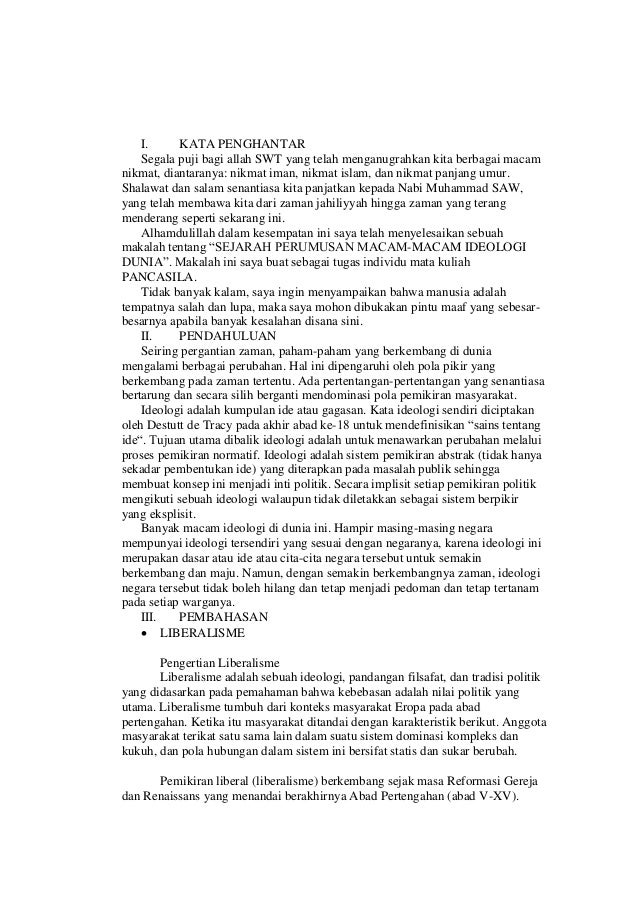 I. KATA PENGHANTAR

Segala puji bagi allah SWT yang telah menganugrahkan kita berbagai macam nikmat, diantaranya: nikmat iman, nikmat islam, dan nikmat panjang umur. Shalawat dan salam senantiasa kita panjatkan kepada Nabi Muhammad SAW, yang telah membawa kita dari zaman jahiliyyah hingga zaman yang terang menderang seperti sekarang ini.

Alhamdulillah dalam kesempatan ini saya telah menyelesaikan sebuah makalah tentang “SEJARAH PERUMUSAN MACAM-MACAM IDEOLOGI DUNIA”. Makalah ini saya buat sebagai tugas individu mata kuliah PANCASILA.

Tidak banyak kalam, saya ingin menyampaikan bahwa manusia adalah tempatnya salah dan lupa, maka saya mohon dibukakan pintu maaf yang sebesar-besarnya apabila banyak kesalahan disana sini.

II. PENDAHULUAN

Seiring pergantian zaman, paham-paham yang berkembang di dunia mengalami berbagai perubahan. Hal ini dipengaruhi oleh pola pikir yang berkembang pada zaman tertentu. Ada pertentangan-pertentangan yang senantiasa bertarung dan secara silih berganti mendominasi pola pemikiran masyarakat.

Ideologi adalah kumpulan ide atau gagasan. Kata ideologi sendiri diciptakan oleh Destutt de Tracy pada akhir abad ke-18 untuk mendefinisikan “sains tentang ide“. Tujuan utama dibalik ideologi adalah untuk menawarkan perubahan melalui proses pemikiran normatif. Ideologi adalah sistem pemikiran abstrak (tidak hanya sekadar pembentukan ide) yang diterapkan pada masalah publik sehingga membuat konsep ini menjadi inti politik. Secara implisit setiap pemikiran politik mengikuti sebuah ideologi walaupun tidak diletakkan sebagai sistem berpikir yang eksplisit.

Banyak macam ideologi di dunia ini. Hampir masing-masing negara mempunyai ideologi tersendiri yang sesuai dengan negaranya, karena ideologi ini merupakan dasar atau ide atau cita-cita negara tersebut untuk semakin berkembang dan maju. Namun, dengan semakin berkembangnya zaman, ideologi negara tersebut tidak boleh hilang dan tetap menjadi pedoman dan tetap tertanam pada setiap warganya.

III. PEMBAHASAN

• LIBERALISME

Pengertian Liberalisme

Liberalisme adalah sebuah ideologi, pandangan filsafat, dan tradisi politik yang didasarkan pada pemahaman bahwa kebebasan adalah nilai politik yang utama. Liberalisme tumbuh dari konteks masyarakat Eropa pada abad pertengahan. Ketika itu masyarakat ditandai dengan karakteristik berikut. Anggota masyarakat terikat satu sama lain dalam suatu sistem dominasi kompleks dan kukuh, dan pola hubungan dalam sistem ini bersifat statis dan sukar berubah.

Pemikiran liberal (liberalisme) berkembang sejak masa Reformasi Gereja dan Renaissans yang menandai berakhirnya Abad Pertengahan (abad V-XV).